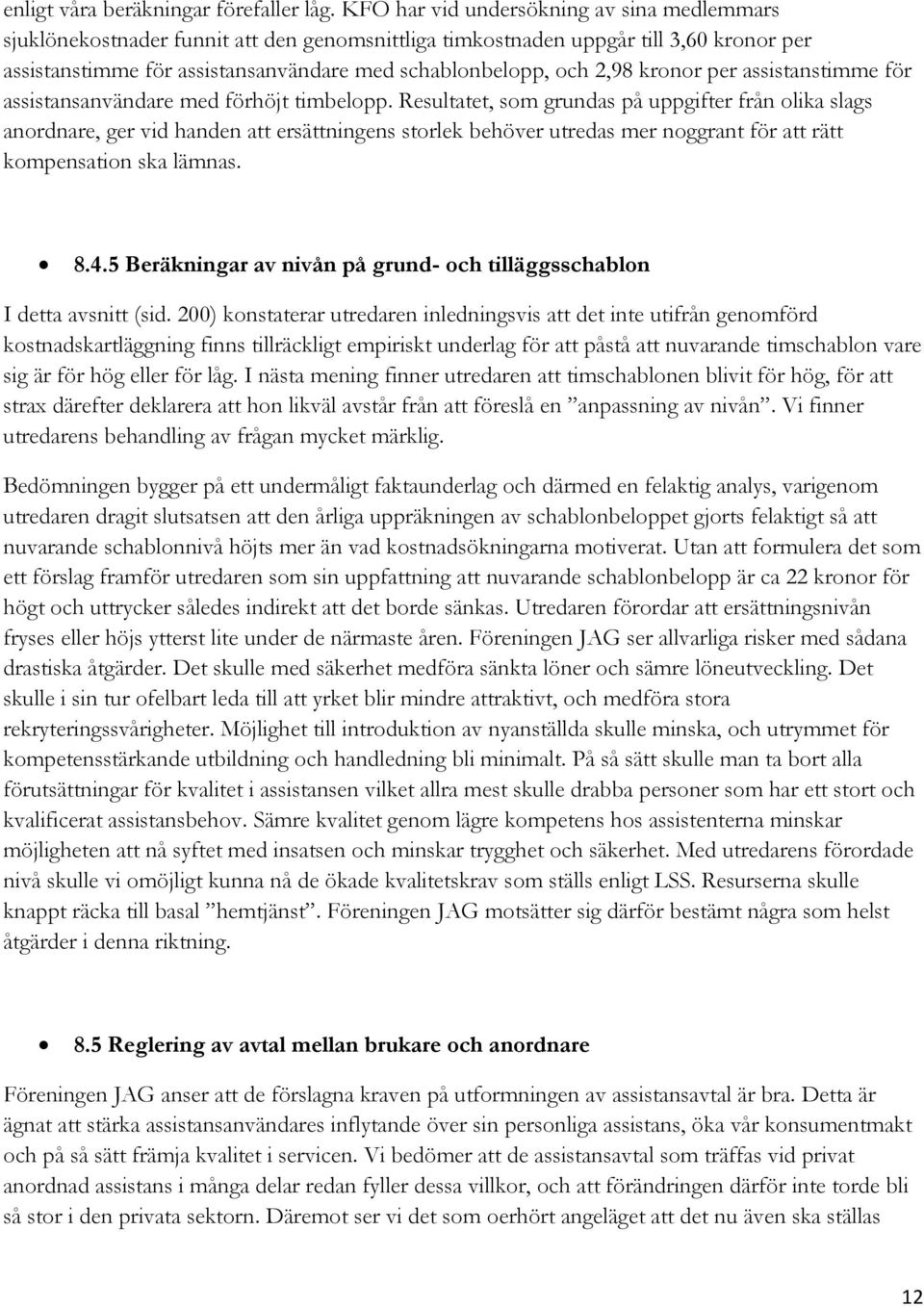 enligt våra beräkningar förefaller låg. KFO har vid undersökning av sina medlemmars sjuklönekostnader funnit att den genomsnittliga timkostnaden uppgår till 3,60 kronor per assistanstimme för assistansanvändare med schablonbelopp, och 2,98 kronor per assistanstimme för assistansanvändare med förhöjt timbelopp. Resultatet, som grundas på uppgifter från olika slags anordnare, ger vid handen att ersättningens storlek behöver utredas mer noggrant för att rätt kompensation ska lämnas.

• 8.4.5 Beräkningar av nivån på grund- och tilläggsschablon

I detta avsnitt (sid. 200) konstaterar utredaren inledningsvis att det inte utifrån genomförd kostnadskartläggning finns tillräckligt empiriskt underlag för att påstå att nuvarande timschablon vare sig är för hög eller för låg. I nästa mening finner utredaren att timschablonen blivit för hög, för att strax därefter deklarera att hon likväl avstår från att föreslå en ”anpassning av nivån”. Vi finner utredarens behandling av frågan mycket märklig.

Bedömningen bygger på ett undermåligt faktaunderlag och därmed en felaktig analys, varigenom utredaren dragit slutsatsen att den årliga uppräkningen av schablonbeloppet gjorts felaktigt så att nuvarande schablonnivå höjts mer än vad kostnadsökningarna motiverat. Utan att formulera det som ett förslag framför utredaren som sin uppfattning att nuvarande schablonbelopp är ca 22 kronor för högt och uttrycker således indirekt att det borde sänkas. Utredaren förordar att ersättningsnivån fryses eller höjs ytterst lite under de närmaste åren. Föreningen JAG ser allvarliga risker med sådana drastiska åtgärder. Det skulle med säkerhet medföra sänkta löner och sämre löneutveckling. Det skulle i sin tur ofelbart leda till att yrket blir mindre attraktivt, och medföra stora rekryteringssvårigheter. Möjlighet till introduktion av nyanställda skulle minska, och utrymmet för kompetensstärkande utbildning och handledning bli minimalt. På så sätt skulle man ta bort alla förutsättningar för kvalitet i assistansen vilket allra mest skulle drabba personer som har ett stort och kvalificerat assistansbehov. Sämre kvalitet genom lägre kompetens hos assistenterna minskar möjligheten att nå syftet med insatsen och minskar trygghet och säkerhet. Med utredarens förordade nivå skulle vi omöjligt kunna nå de ökade kvalitetskrav som ställs enligt LSS. Resurserna skulle knappt räcka till basal ”hemtjänst”. Föreningen JAG motsätter sig därför bestämt några som helst åtgärder i denna riktning.

• 8.5 Reglering av avtal mellan brukare och anordnare

Föreningen JAG anser att de förslagna kraven på utformningen av assistansavtal är bra. Detta är ägnat att stärka assistansanvändares inflytande över sin personliga assistans, öka vår konsumentmakt och på så sätt främja kvalitet i servicen. Vi bedömer att de assistansavtal som träffas vid privat anordnad assistans i många delar redan fyller dessa villkor, och att förändringen därför inte torde bli så stor i den privata sektorn. Däremot ser vi det som oerhört angeläget att det nu även ska ställas

12